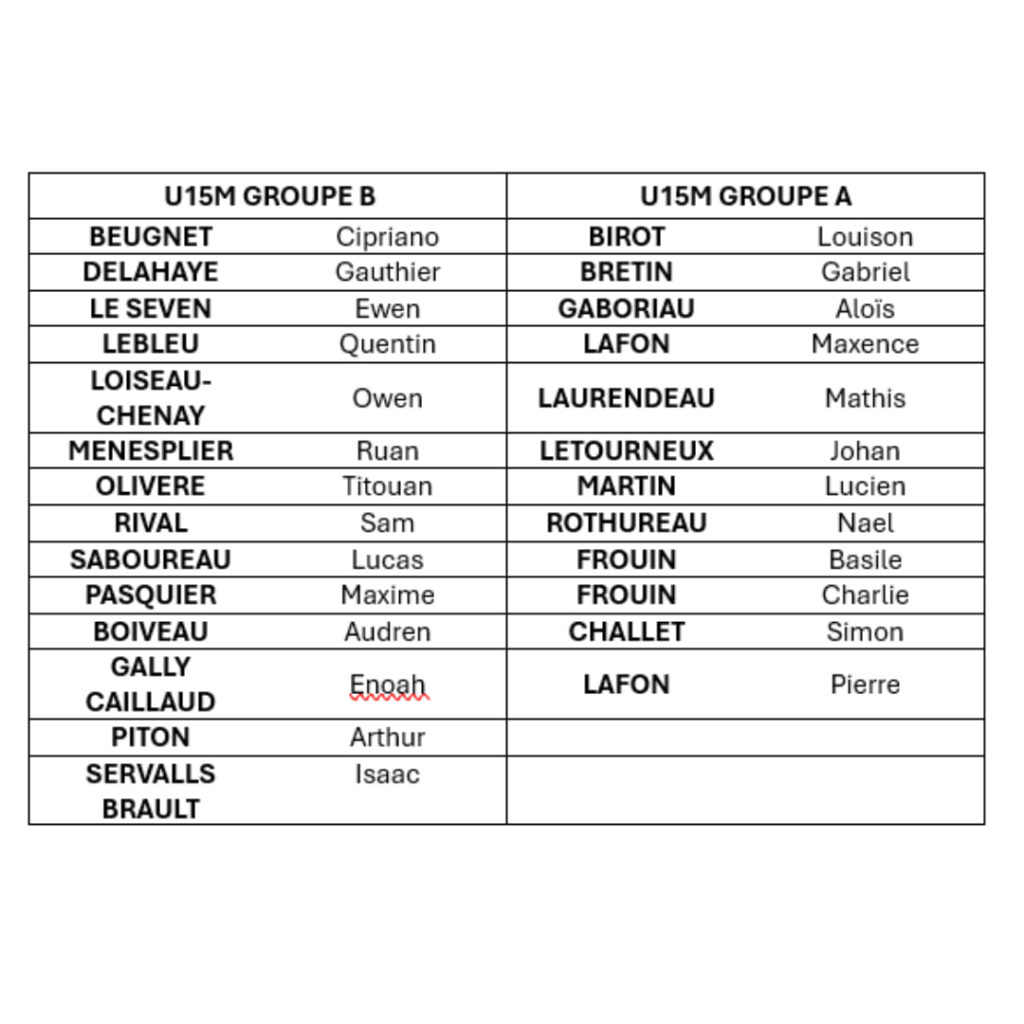 | U15M GROUPE B | | U15M GROUPE A | |
|---|---|---|---|
| BEUGNET | Cipriano | BIROT | Louison |
| DELAHAYE | Gauthier | BRETIN | Gabriel |
| LE SEVEN | Ewen | GABORIAU | Aloïs |
| LEBLEU | Quentin | LAFON | Maxence |
| LOISEAU-CHENAY | Owen | LAURENDEAU | Mathis |
| MENESPLIER | Ruan | LETOURNEUX | Johan |
| OLIVERE | Titouan | MARTIN | Lucien |
| RIVAL | Sam | ROTHUREAU | Nael |
| SABOUREAU | Lucas | FROUIN | Basile |
| PASQUIER | Maxime | FROUIN | Charlie |
| BOIVEAU | Audren | CHALLET | Simon |
| GALLY CAILLAUD | Enoah | LAFON | Pierre |
| PITON | Arthur | | |
| SERVALLS BRAULT | Isaac | | |